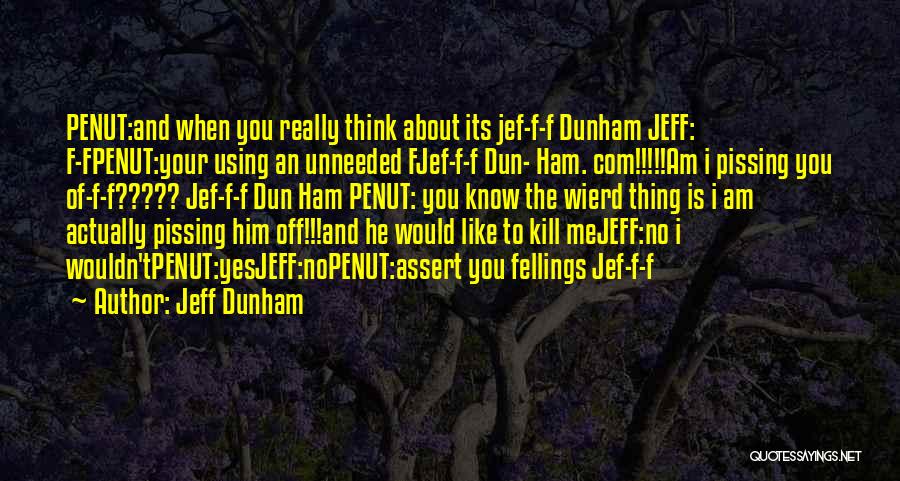 PENUT:and when you really think about its jef-f-f Dunham JEFF: F-FPENUT:your using an unneeded FJef-f-f Dun- Ham. com!!!!!Am i pissing you of-f-f????? Jef-f-f Dun Ham PENUT: you know the wierd thing is i am actually pissing him off!!!and he would like to kill meJEFF:no i wouldn'tPENUT:yesJEFF:noPENUT:assert you fellings Jef-f-f

~ Author: Jeff Dunham

QUOTESSAYINGS.NET